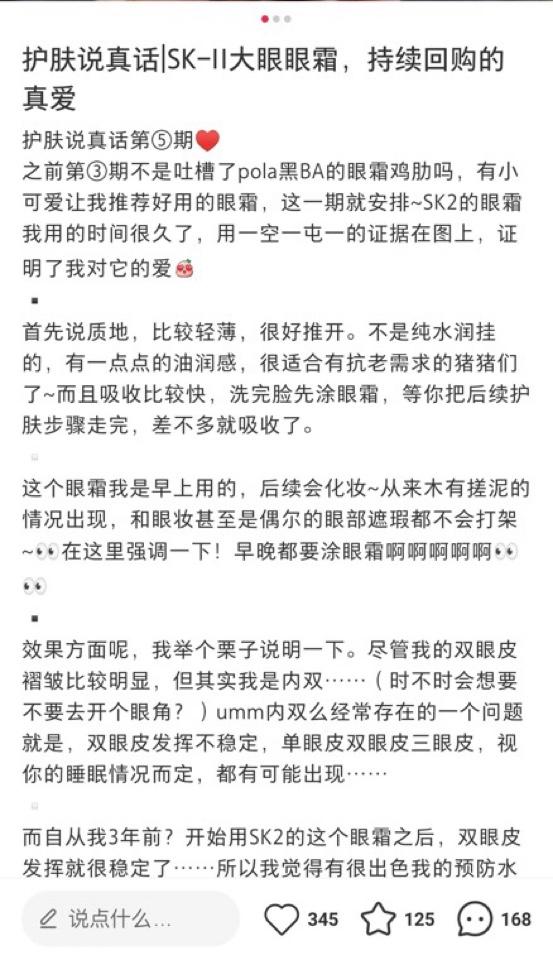 护肤说真话|SK-II大眼眼霜，持续回购的真爱

护肤说真话第⑤期❤️
之前第③期不是吐槽了pola黑BA的眼霜鸡肋吗，有小可爱让我推荐好用的眼霜，这一期就安排~SK2的眼霜我用的时间很久了，用一空一屯一的证据在图上，证明了我对它的爱🥰
▪
首先说质地，比较轻薄，很好推开。不是纯水润挂的，有一点点的油润感，很适合有抗老需求的猪猪们了~而且吸收比较快，洗完脸先涂眼霜，等你把后续护肤步骤走完，差不多就吸收了。

这个眼霜我是早上用的，后续会化妆~从来木有搓泥的情况出现，和眼妆甚至是偶尔的眼部遮瑕都不会打架~👀在这里强调一下！早晚都要涂眼霜啊啊啊啊啊👀👀
▪
效果方面呢，我举个栗子说明一下。尽管我的双眼皮褶皱比较明显，但其实我是内双……（时不时会想要不要去开个眼角？）umm内双么经常存在的一个问题就是，双眼皮发挥不稳定，单眼皮双眼皮三眼皮，视你的睡眠情况而定，都有可能出现……

而自从我3年前？开始用SK2的这个眼霜之后，双眼皮发挥就很稳定了……所以我觉得有很出色我的预防水

说点什么...
345
125
168